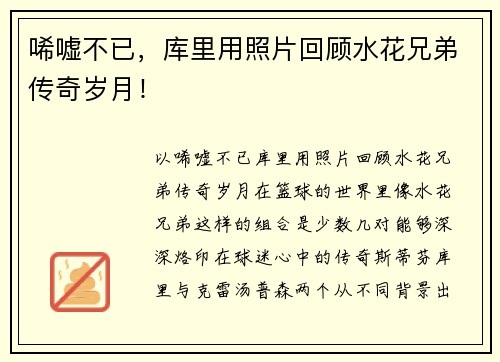 唏嘘不已，库里用照片回顾水花兄弟传奇岁月！

以唏嘘不已库里用照片回顾水花兄弟传奇岁月在篮球的世界里像水花兄弟这样的组合是少数几对能够深深烙印在球迷心中的传奇斯蒂芬库里与克雷汤普森两个从不同背景出